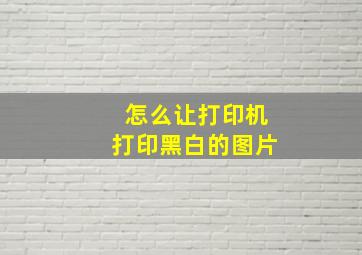 怎么让打印机
打印黑白的图片